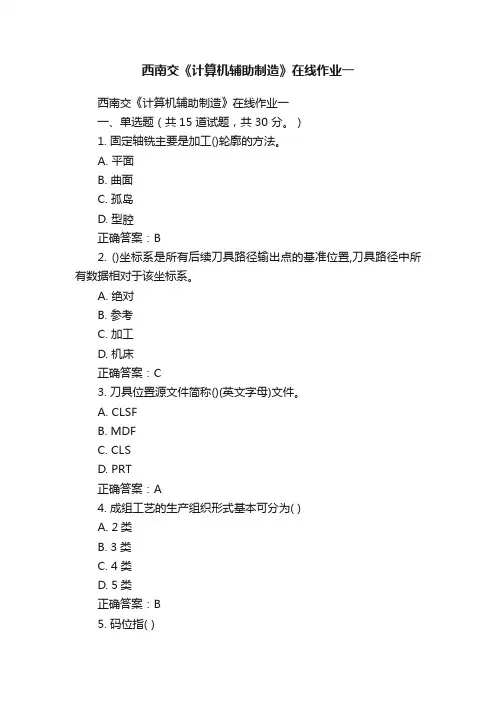 西南交《计算机辅助制造》在线作业一

西南交《计算机辅助制造》在线作业一
一、单选题（共 15 道试题，共 30 分。）
1. 固定轴铣主要是加工()轮廓的方法。
A. 平面
B. 曲面
C. 孤岛
D. 型腔
正确答案：B
2. ()坐标系是所有后续刀具路径输出点的基准位置,刀具路径中所有数据相对于该坐标系。
A. 绝对
B. 参考
C. 加工
D. 机床
正确答案：C
3. 刀具位置源文件简称()(英文字母)文件。
A. CLSF
B. MDF
C. CLS
D. PRT
正确答案：A
4. 成组工艺的生产组织形式基本可分为( )
A. 2 类
B. 3 类
C. 4 类
D. 5 类
正确答案：B
5. 码位指( )